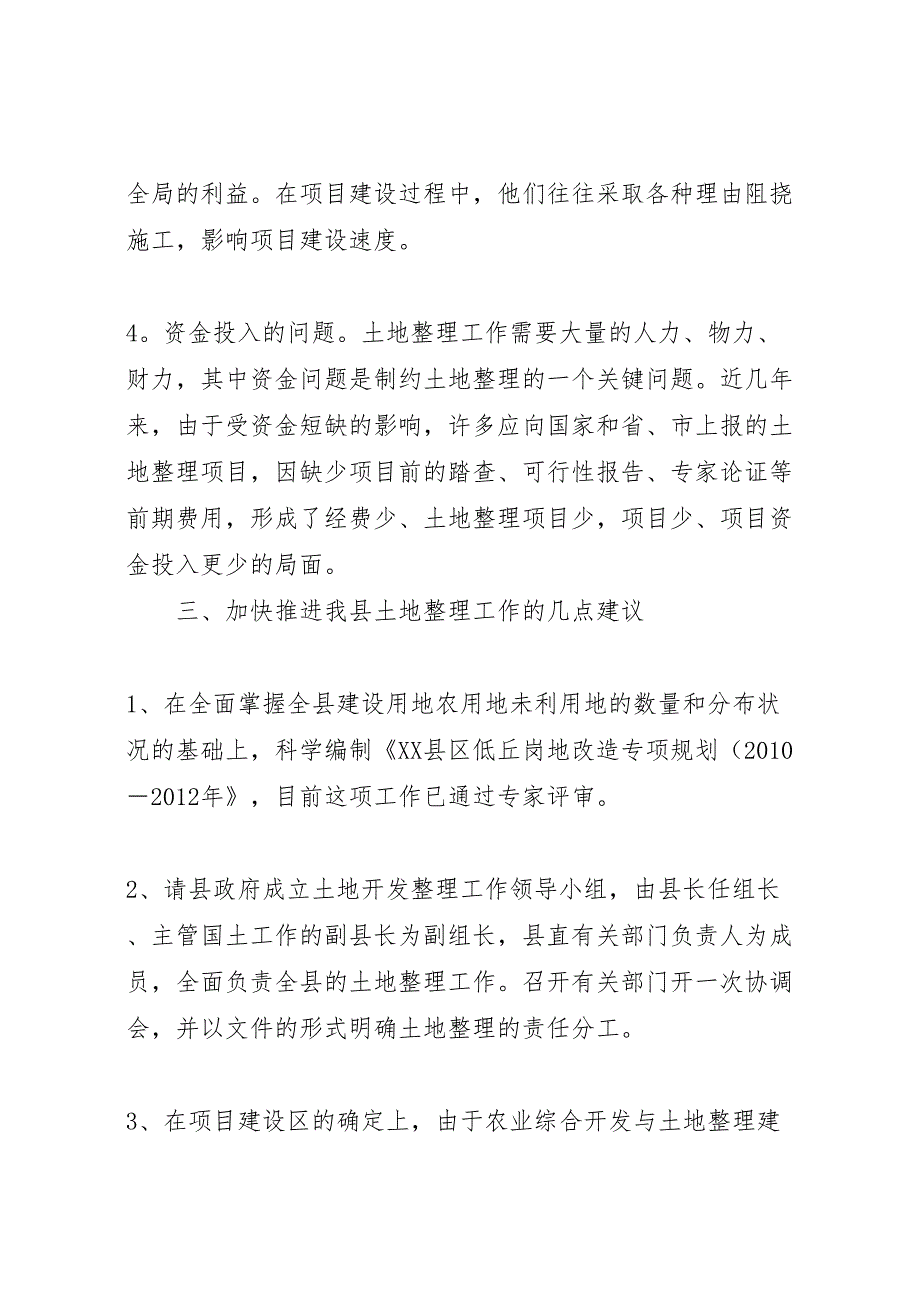 全局的利益。在项目建设过程中，他们往往采取各种理由阻挠施工，影响项目建设速度。

4。资金投入的问题。土地整理工作需要大量的人力、物力、财力，其中资金问题是制约土地整理的一个关键问题。近几年来，由于受资金短缺的影响，许多应向国家和省、市上报的土地整理项目，因缺少项目前的踏查、可行性报告、专家论证等前期费用，形成了经费少、土地整理项目少，项目少、项目资金投入更少的局面。

三、加快推进我县土地整理工作的几点建议

1、在全面掌握全县建设用地农用地未利用地的数量和分布状况的基础上，科学编制《XX县区低丘岗地改造专项规划（2010—2012年》，目前这项工作已通过专家评审。

2、请县政府成立土地开发整理工作领导小组，由县长任组长、主管国土工作的副县长为副组长，县直有关部门负责人为成员，全面负责全县的土地整理工作。召开有关部门开一次协调会，并以文件的形式明确土地整理的责任分工。

3、在项目建设区的确定上，由于农业综合开发与土地整理建